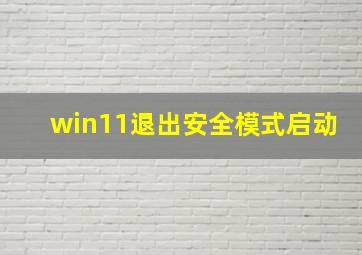 win11退出安全模式启动